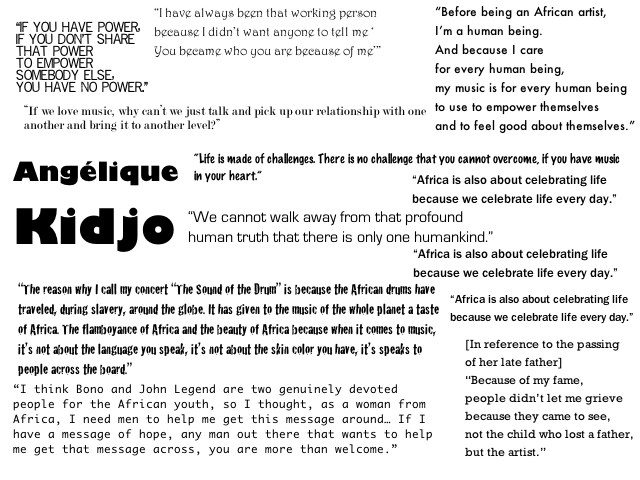 "IF YOU HAVE POWER, IF YOU DON'T SHARE THAT POWER TO EMPOWER SOMEBODY ELSE, YOU HAVE NO POWER."

"I have always been that working person because I didn't want anyone to tell me ' You became who you are because of me'"

"Before being an African artist, I'm a human being. And because I care for every human being, my music is for every human being to use to empower themselves and to feel good about themselves."

"If we love music, why can't we just talk and pick up our relationship with one another and bring it to another level?"

Angélique Kidjo

"Life is made of challenges. There is no challenge that you cannot overcome, if you have music in your heart."

"Africa is also about celebrating life because we celebrate life every day."

"We cannot walk away from that profound human truth that there is only one humankind."

"Africa is also about celebrating life because we celebrate life every day."

"The reason why I call my concert "The Sound of the Drum" is because the African drums have traveled, during slavery, around the globe. It has given to the music of the whole planet a taste of Africa. The flamboyance of Africa and the beauty of Africa because when it comes to music, it's not about the language you speak, it's not about the skin color you have, it's speaks to people across the board."

"Africa is also about celebrating life because we celebrate life every day."

[In reference to the passing of her late father] "Because of my fame, people didn't let me grieve because they came to see, not the child who lost a father, but the artist."

"I think Bono and John Legend are two genuinely devoted people for the African youth, so I thought, as a woman from Africa, I need men to help me get this message around… If I have a message of hope, any man out there that wants to help me get that message across, you are more than welcome."